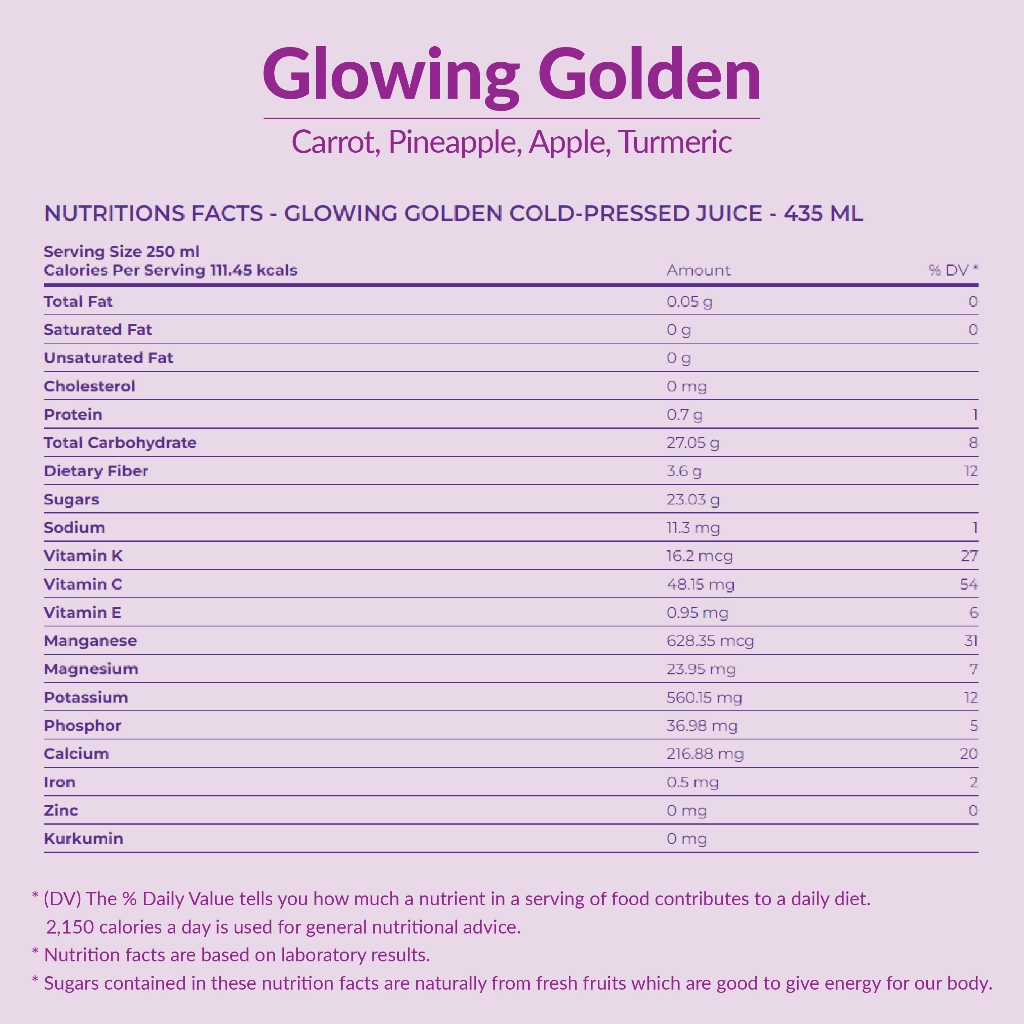 Glowing Golden

Carrot, Pineapple, Apple, Turmeric

NUTRITIONS FACTS - GLOWING GOLDEN COLD-PRESSED JUICE - 435 ML

| Serving Size 250 ml Calories Per Serving 111.45 kcals | Amount | % DV * |
|---|---|---|
| Total Fat | 0.05 g | 0 |
| Saturated Fat | 0 g | 0 |
| Unsaturated Fat | 0 g | |
| Cholesterol | 0 mg | |
| Protein | 0.7 g | 1 |
| Total Carbohydrate | 27.05 g | 8 |
| Dietary Fiber | 3.6 g | 12 |
| Sugars | 23.03 g | |
| Sodium | 11.3 mg | 1 |
| Vitamin K | 16.2 mcg | 27 |
| Vitamin C | 48.15 mg | 54 |
| Vitamin E | 0.95 mg | 6 |
| Manganese | 628.35 mcg | 31 |
| Magnesium | 23.95 mg | 7 |
| Potassium | 560.15 mg | 12 |
| Phosphor | 36.98 mg | 5 |
| Calcium | 216.88 mg | 20 |
| Iron | 0.5 mg | 2 |
| Zinc | 0 mg | 0 |
| Kurkumin | 0 mg | |

* (DV) The % Daily Value tells you how much a nutrient in a serving of food contributes to a daily diet. 2,150 calories a day is used for general nutritional advice.
* Nutrition facts are based on laboratory results.
* Sugars contained in these nutrition facts are naturally from fresh fruits which are good to give energy for our body.